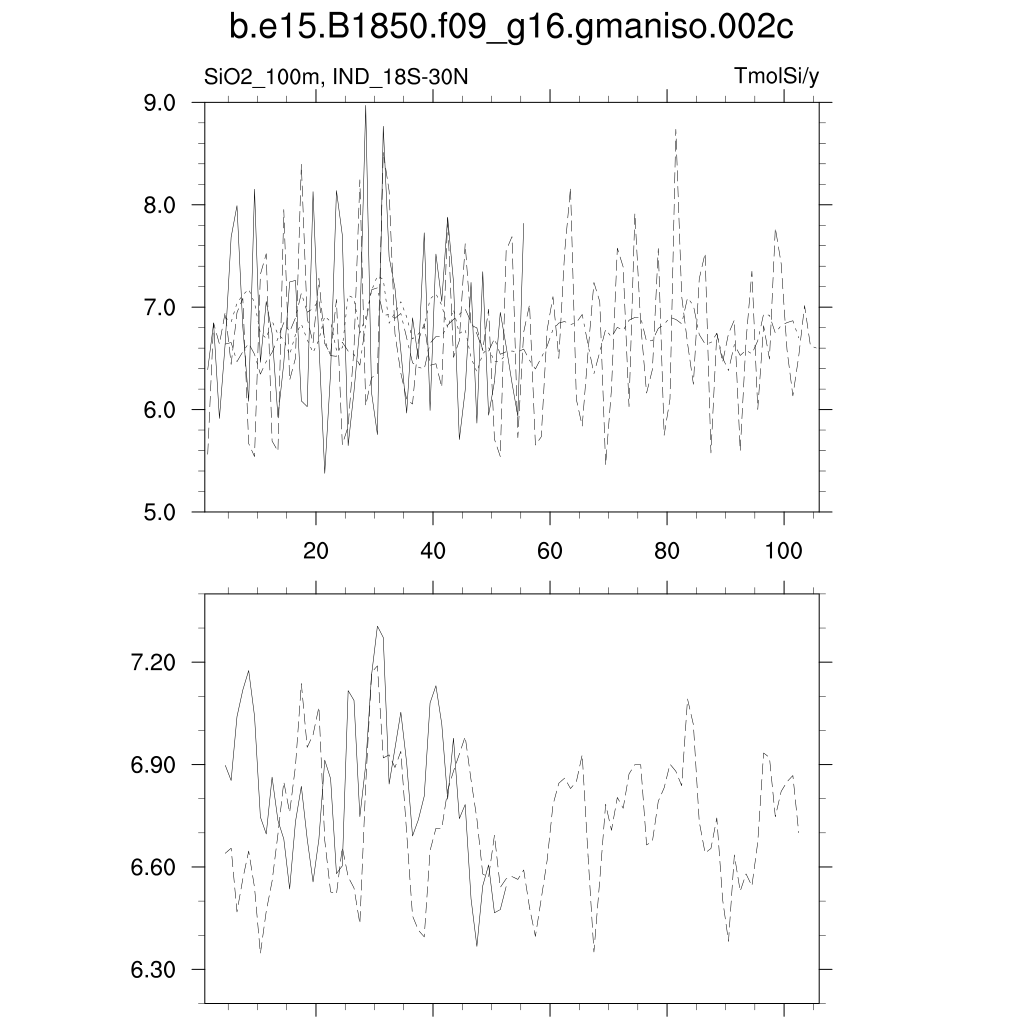 b.e15.B1850.f09_g16.gmaniso.002c

SiO2_100m, IND_18S-30N

TmolSi/y

9.0
8.0
7.0
6.0
5.0

20
40
60
80
100

7.20
6.90
6.60
6.30